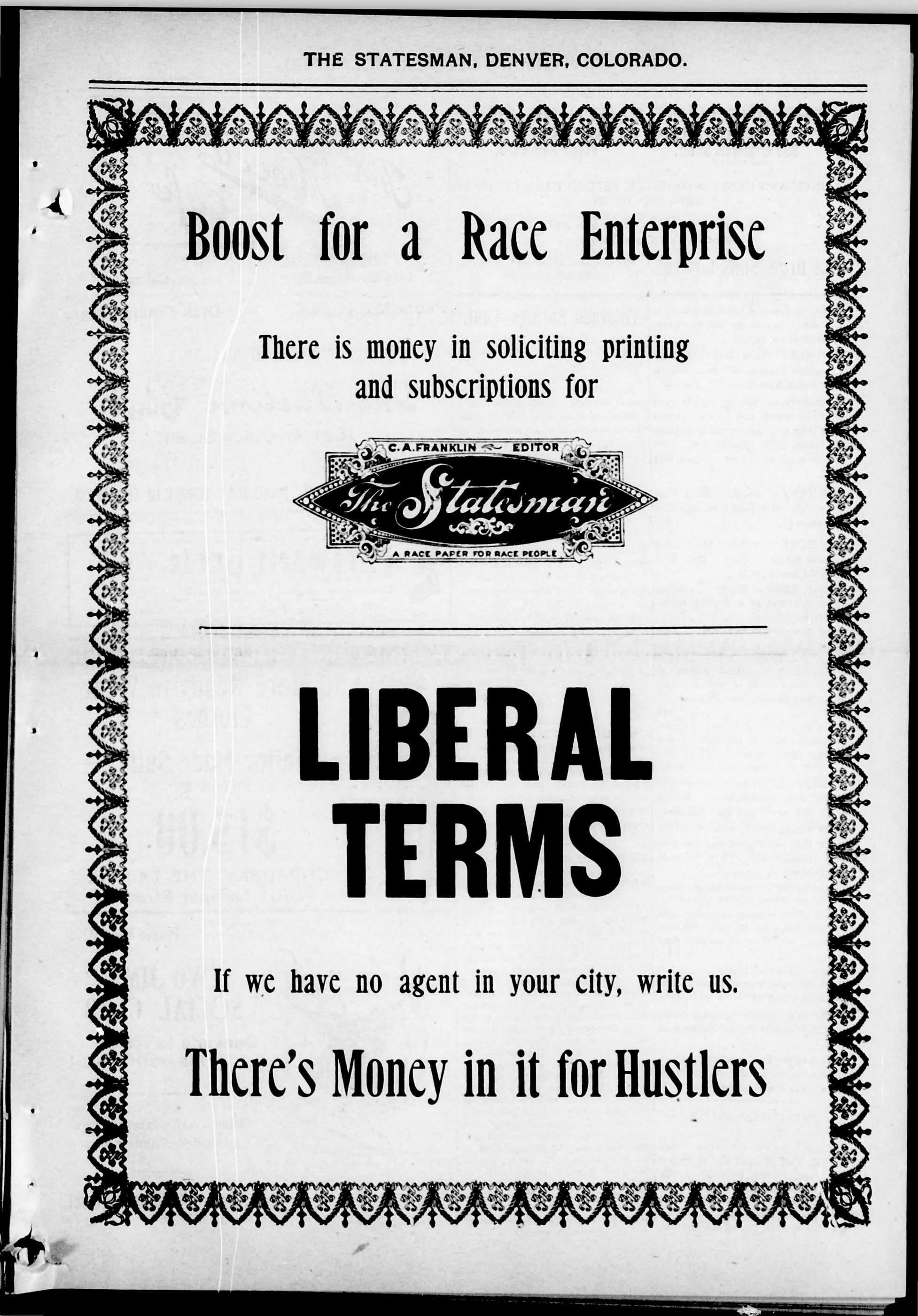 THE STATESMAN, DENVER, COLORADO.

Boost for a Race Enterprise

There is money in soliciting printing and subscriptions for

C. A. FRANKLIN EDITOR

The Statesman

A RACE PAPER FOR RACE PEOPLE

LIBERAL TERMS

If we have no agent in your city, write us.

There's Money in it for Hustlers